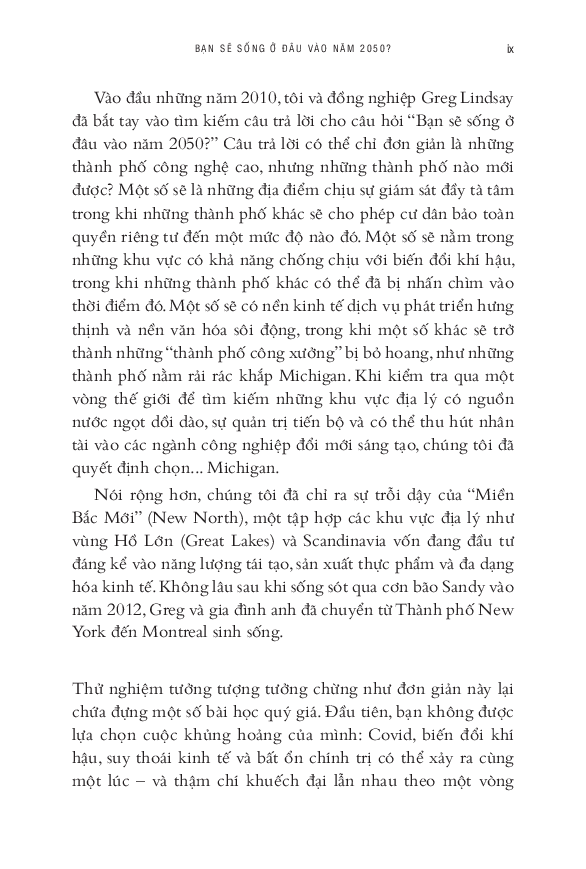 BẠN SẼ SỐNG Ở ĐÂU VÀO NĂM 2050? ix

Vào đầu những năm 2010, tôi và đồng nghiệp Greg Lindsay đã bắt tay vào tìm kiếm câu trả lời cho câu hỏi "Bạn sẽ sống ở đâu vào năm 2050?" Câu trả lời có thể chỉ đơn giản là những thành phố công nghệ cao, nhưng những thành phố nào mới được? Một số sẽ là những địa điểm chịu sự giám sát đầy tà tâm trong khi những thành phố khác sẽ cho phép cư dân bảo toàn quyền riêng tư đến một mức độ nào đó. Một số sẽ nằm trong những khu vực có khả năng chống chịu với biến đổi khí hậu, trong khi những thành phố khác có thể đã bị nhấn chìm vào thời điểm đó. Một số sẽ có nền kinh tế dịch vụ phát triển hưng thịnh và nền văn hóa sôi động, trong khi một số khác sẽ trở thành những "thành phố công xưởng" bị bỏ hoang, như những thành phố nằm rải rác khắp Michigan. Khi kiểm tra qua một vòng thế giới để tìm kiếm những khu vực địa lý có nguồn nước ngọt dồi dào, sự quản trị tiến bộ và có thể thu hút nhân tài vào các ngành công nghiệp đổi mới sáng tạo, chúng tôi đã quyết định chọn... Michigan.

Nói rộng hơn, chúng tôi đã chỉ ra sự trỗi dậy của "Miền Bắc Mới" (New North), một tập hợp các khu vực địa lý như vùng Hồ Lớn (Great Lakes) và Scandinavia vốn đang đầu tư đáng kể vào năng lượng tái tạo, sản xuất thực phẩm và đa dạng hóa kinh tế. Không lâu sau khi sống sót qua cơn bão Sandy vào năm 2012, Greg và gia đình anh đã chuyển từ Thành phố New York đến Montreal sinh sống.

Thử nghiệm tưởng tượng tưởng chừng như đơn giản này lại chứa đựng một số bài học quý giá. Đầu tiên, bạn không được lựa chọn cuộc khủng hoảng của mình: Covid, biến đổi khí hậu, suy thoái kinh tế và bất ổn chính trị có thể xảy ra cùng một lúc – và thậm chí khuếch đại lẫn nhau theo một vòng